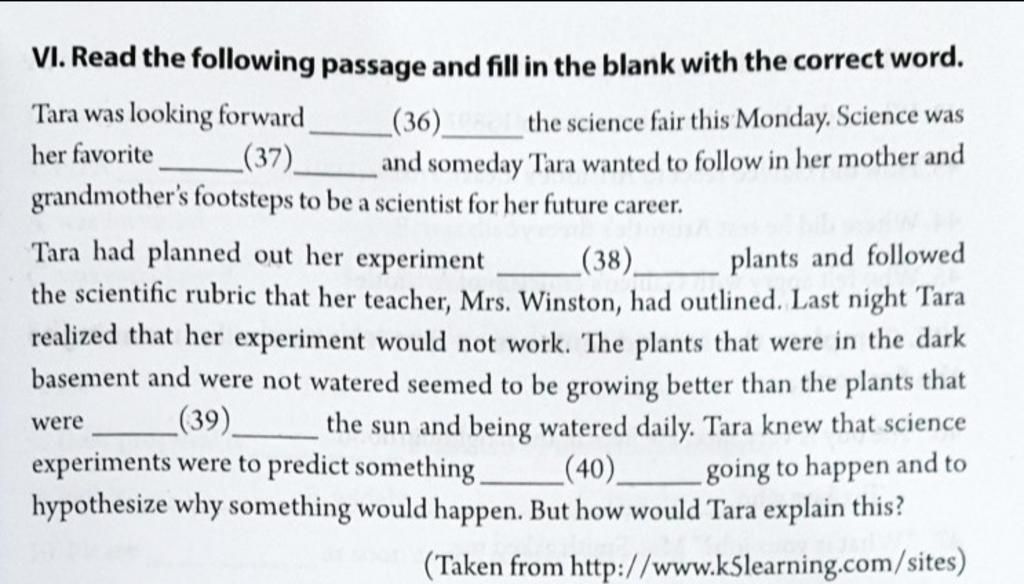 VI. Read the following passage and fill in the blank with the correct word.

Tara was looking forward ______(36)______ the science fair this Monday. Science was her favorite ______(37)______ and someday Tara wanted to follow in her mother and grandmother's footsteps to be a scientist for her future career.

Tara had planned out her experiment ______(38)______ plants and followed the scientific rubric that her teacher, Mrs. Winston, had outlined. Last night Tara realized that her experiment would not work. The plants that were in the dark basement and were not watered seemed to be growing better than the plants that were ______(39)______ the sun and being watered daily. Tara knew that science experiments were to predict something ______(40)______ going to happen and to hypothesize why something would happen. But how would Tara explain this?

(Taken from http://www.k5learning.com/sites)